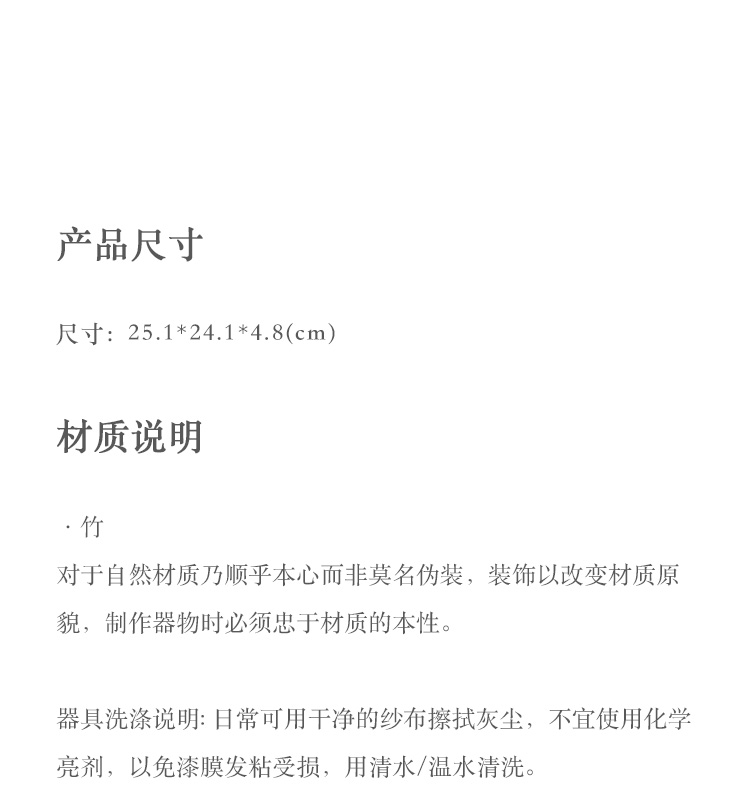 产品尺寸

尺寸：25.1*24.1*4.8(cm)

材质说明

· 竹
对于自然材质乃顺乎本心而非莫名伪装，装饰以改变材质原貌，制作器物时必须忠于材质的本性。

器具洗涤说明: 日常可用干净的纱布擦拭灰尘，不宜使用化学亮剂，以免漆膜发粘受损，用清水/温水清洗。